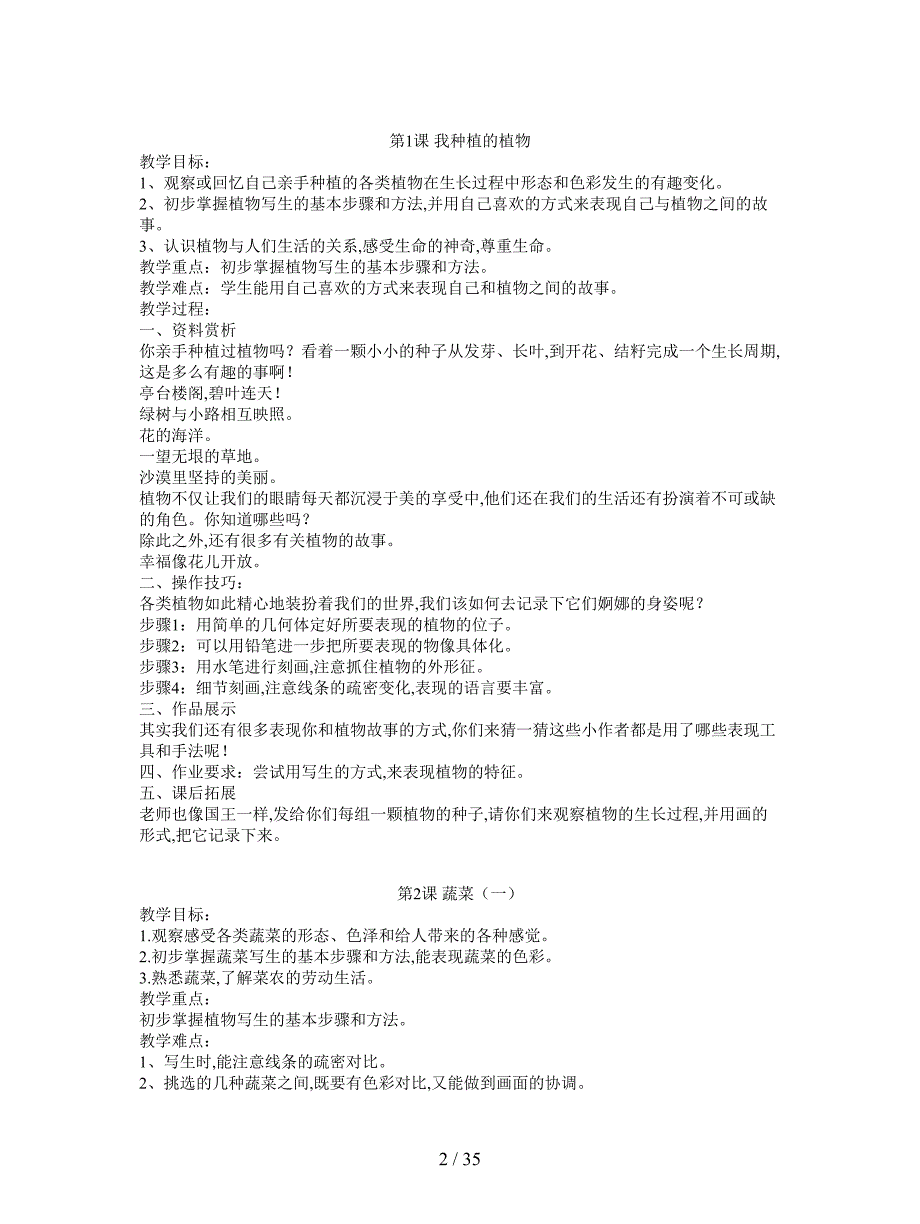 第1课 我种植的植物

教学目标：
1、观察或回忆自己亲手种植的各类植物在生长过程中形态和色彩发生的有趣变化。
2、初步掌握植物写生的基本步骤和方法,并用自己喜欢的方式来表现自己与植物之间的故事。
3、认识植物与人们生活的关系,感受生命的神奇,尊重生命。
教学重点：初步掌握植物写生的基本步骤和方法。
教学难点：学生能用自己喜欢的方式来表现自己和植物之间的故事。
教学过程：
一、资料赏析
你亲手种植过植物吗？看着一颗小小的种子从发芽、长叶,到开花、结籽完成一个生长周期,这是多么有趣的事啊！
亭台楼阁,碧叶连天！
绿树与小路相互映照。
花的海洋。
一望无垠的草地。
沙漠里坚持的美丽。
植物不仅让我们的眼睛每天都沉浸于美的享受中,他们还在我们的生活还有扮演着不可或缺的角色。你知道哪些吗？
除此之外,还有很多有关植物的故事。
幸福像花儿开放。
二、操作技巧：
各类植物如此精心地装扮着我们的世界,我们该如何去记录下它们婀娜的身姿呢？
步骤1：用简单的几何体定好所要表现的植物的位子。
步骤2：可以用铅笔进一步把所要表现的物像具体化。
步骤3：用水笔进行刻画,注意抓住植物的外形征。
步骤4：细节刻画,注意线条的疏密变化,表现的语言要丰富。
三、作品展示
其实我们还有很多表现你和植物故事的方式,你们来猜一猜这些小作者都是用了哪些表现工具和手法呢！
四、作业要求：尝试用写生的方式,来表现植物的特征。
五、课后拓展
老师也像国王一样,发给你们每组一颗植物的种子,请你们来观察植物的生长过程,并用画的形式,把它记录下来。

第2课 蔬菜（一）

教学目标：
1.观察感受各类蔬菜的形态、色泽和给人带来的各种感觉。
2.初步掌握蔬菜写生的基本步骤和方法,能表现蔬菜的色彩。
3.熟悉蔬菜,了解菜农的劳动生活。
教学重点：
初步掌握植物写生的基本步骤和方法。
教学难点：
1、写生时,能注意线条的疏密对比。
2、挑选的几种蔬菜之间,既要有色彩对比,又能做到画面的协调。

2 / 35